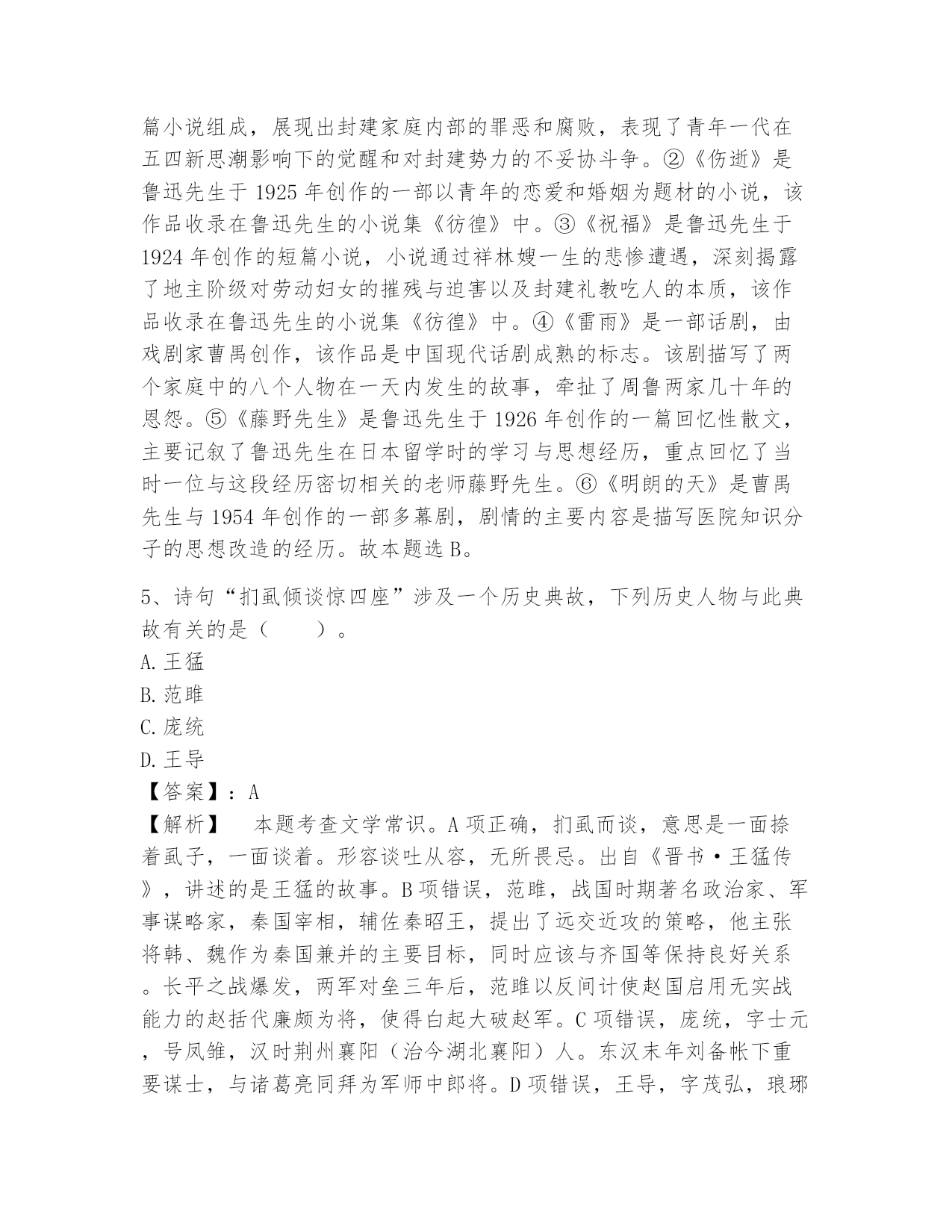 篇小说组成，展现出封建家庭内部的罪恶和腐败，表现了青年一代在五四新思潮影响下的觉醒和对封建势力的不妥协斗争。②《伤逝》是鲁迅先生于 1925 年创作的一部以青年的恋爱和婚姻为题材的小说，该作品收录在鲁迅先生的小说集《彷徨》中。③《祝福》是鲁迅先生于 1924 年创作的短篇小说，小说通过祥林嫂一生的悲惨遭遇，深刻揭露了地主阶级对劳动妇女的摧残与迫害以及封建礼教吃人的本质，该作品收录在鲁迅先生的小说集《彷徨》中。④《雷雨》是一部话剧，由戏剧家曹禺创作，该作品是中国现代话剧成熟的标志。该剧描写了两个家庭中的八个人物在一天内发生的故事，牵扯了周鲁两家几十年的恩怨。⑤《藤野先生》是鲁迅先生于 1926 年创作的一篇回忆性散文，主要记叙了鲁迅先生在日本留学时的学习与思想经历，重点回忆了当时一位与这段经历密切相关的老师藤野先生。⑥《明朗的天》是曹禺先生与 1954 年创作的一部多幕剧，剧情的主要内容是描写医院知识分子的思想改造的经历。故本题选 B。

5、诗句“扪虱倾谈惊四座”涉及一个历史典故，下列历史人物与此典故有关的是（　　）。
A. 王猛
B. 范雎
C. 庞统
D. 王导
【答案】：A
【解析】　本题考查文学常识。A 项正确，扪虱而谈，意思是一面捺着虱子，一面谈着。形容谈吐从容，无所畏忌。出自《晋书·王猛传》，讲述的是王猛的故事。B 项错误，范雎，战国时期著名政治家、军事谋略家，秦国宰相，辅佐秦昭王，提出了远交近攻的策略，他主张将韩、魏作为秦国兼并的主要目标，同时应该与齐国等保持良好关系。长平之战爆发，两军对垒三年后，范雎以反间计使赵国启用无实战能力的赵括代廉颇为将，使得白起大破赵军。C 项错误，庞统，字士元，号凤雏，汉时荆州襄阳（治今湖北襄阳）人。东汉末年刘备帐下重要谋士，与诸葛亮同拜为军师中郎将。D 项错误，王导，字茂弘，琅琊